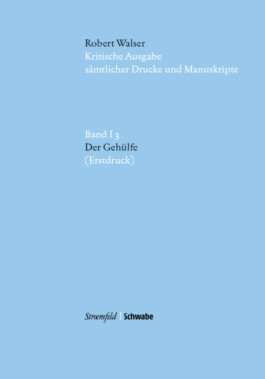 Robert Walser
Kritische Ausgabe
sämtlicher Drucke und Manuskripte

Band I 3
Der Gehülfe
(Erstdruck)

Stroemfeld | Schwabe